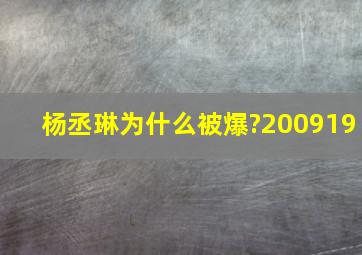 杨丞琳为什么被爆?200919